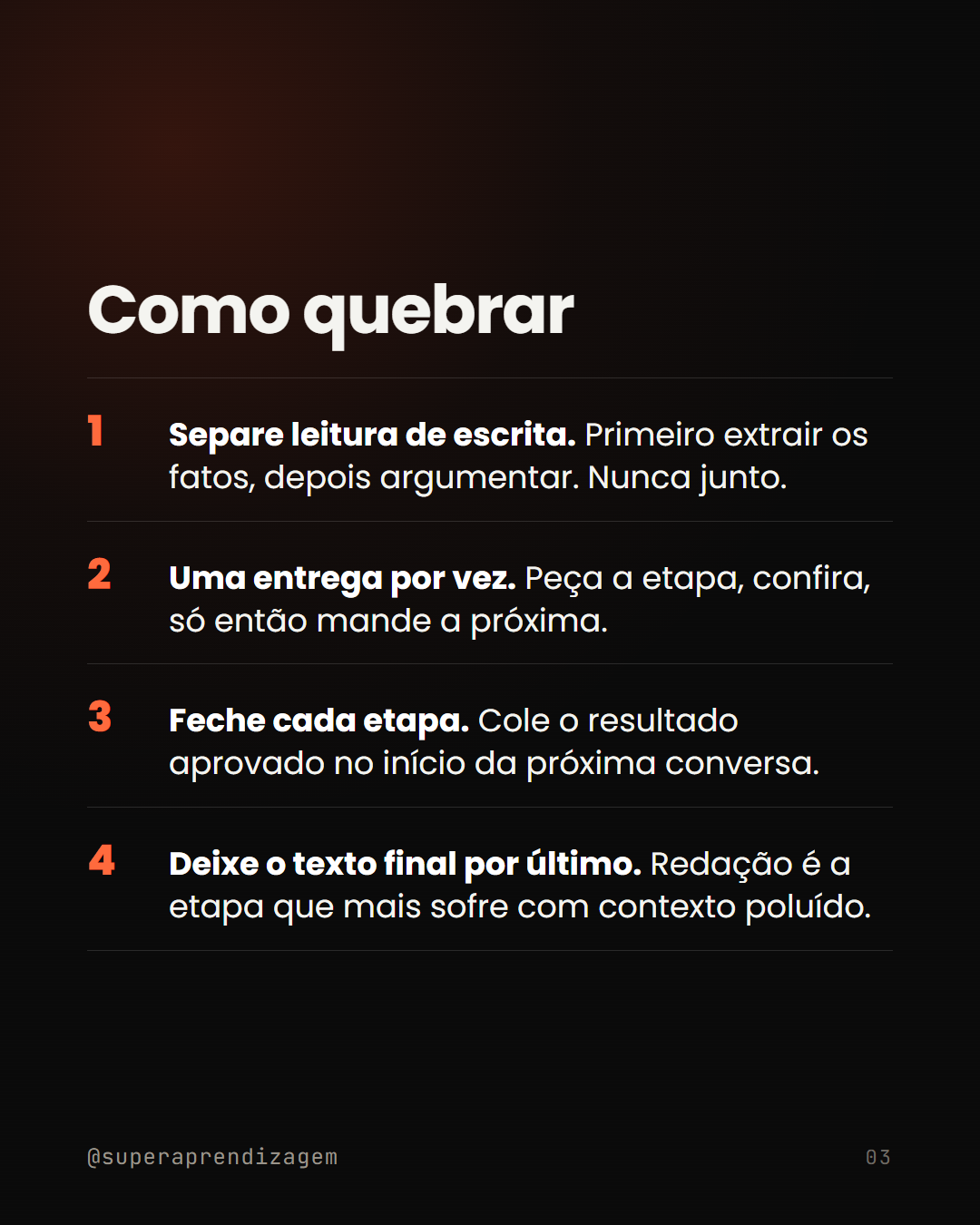 Como quebrar

1 Separe leitura de escrita. Primeiro extrair os fatos, depois argumentar. Nunca junto.

2 Uma entrega por vez. Peça a etapa, confira, só então mande a próxima.

3 Feche cada etapa. Cole o resultado aprovado no início da próxima conversa.

4 Deixe o texto final por último. Redação é a etapa que mais sofre com contexto poluído.

@superaprendizagem

03